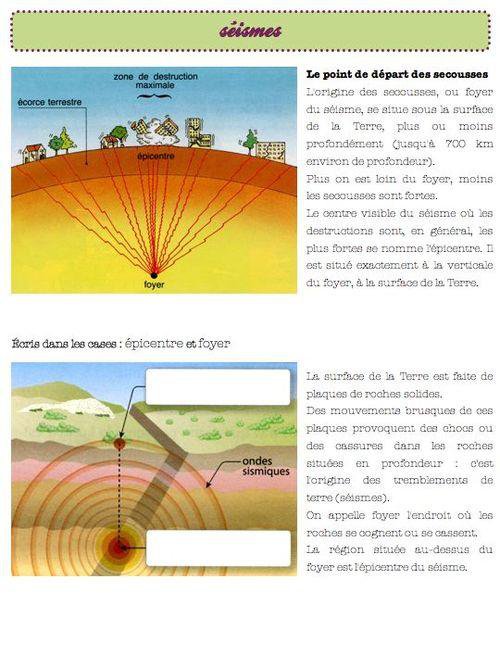 séismes

zone de destruction maximale

écorce terrestre

épicentre

foyer

Le point de départ des secousses

L'origine des secousses, ou foyer du séisme, se situe sous la surface de la Terre, plus ou moins profondément (jusqu'à 700 km environ de profondeur).

Plus on est loin du foyer, moins les secousses sont fortes.

Le centre visible du séisme où les destructions sont, en général, les plus fortes se nomme l'épicentre. Il est situé exactement à la verticale du foyer, à la surface de la Terre.

Écris dans les cases : épicentre et foyer

ondes sismiques

La surface de la Terre est faite de plaques de roches solides.

Des mouvements brusques de ces plaques provoquent des chocs ou des cassures dans les roches situées en profondeur : c'est l'origine des tremblements de terre (séismes).

On appelle foyer l'endroit où les roches se cognent ou se cassent.

La région située au-dessus du foyer est l'épicentre du séisme.